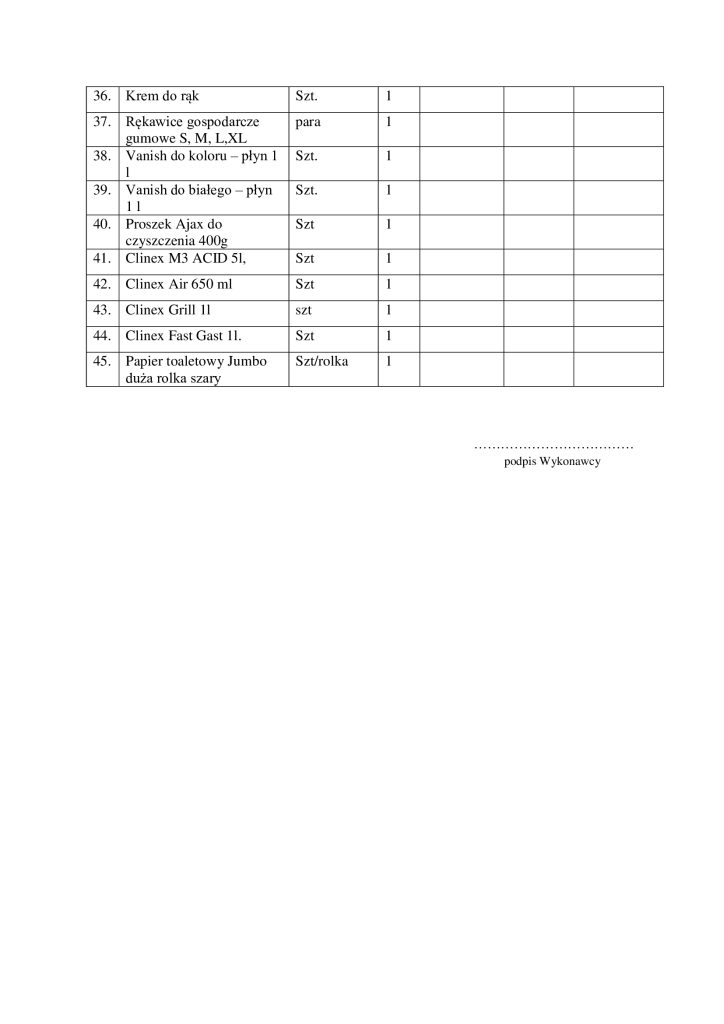 | 36. | Krem do rąk | Szt. | 1 | | | |
|---|---|---|---|---|---|---|
| 37. | Rękawice gospodarcze gumowe S, M, L,XL | para | 1 | | | |
| 38. | Vanish do koloru – płyn 1 l | Szt. | 1 | | | |
| 39. | Vanish do białego – płyn 1 l | Szt. | 1 | | | |
| 40. | Proszek Ajax do czyszczenia 400g | Szt | 1 | | | |
| 41. | Clinex M3 ACID 5l, | Szt | 1 | | | |
| 42. | Clinex Air 650 ml | Szt | 1 | | | |
| 43. | Clinex Grill 1l | szt | 1 | | | |
| 44. | Clinex Fast Gast 1l. | Szt | 1 | | | |
| 45. | Papier toaletowy Jumbo duża rolka szary | Szt/rolka | 1 | | | |

………………………………
podpis Wykonawcy